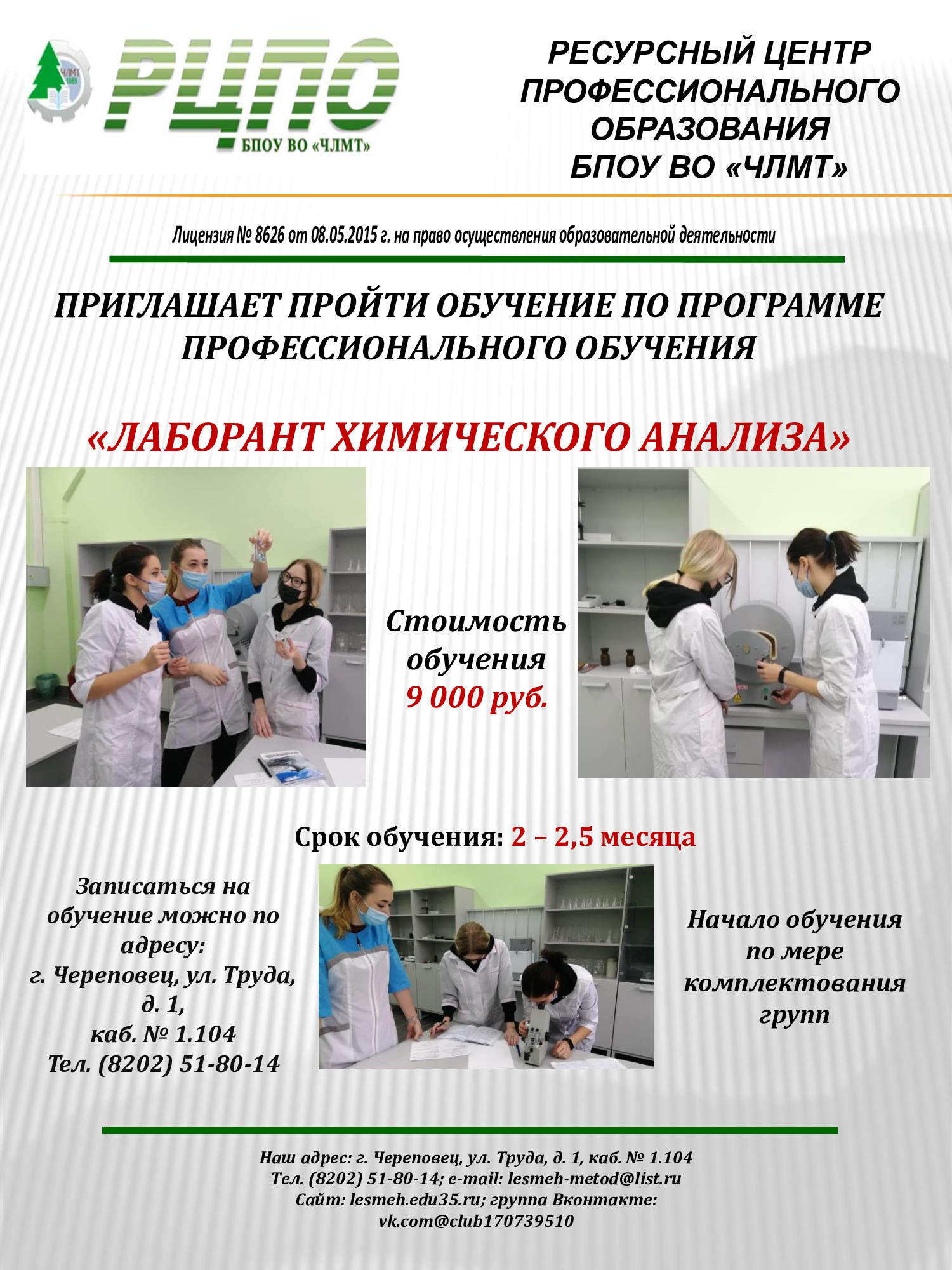 ЧЛМТ 1869

РЦПО
БПОУ ВО «ЧЛМТ»

РЕСУРСНЫЙ ЦЕНТР ПРОФЕССИОНАЛЬНОГО ОБРАЗОВАНИЯ БПОУ ВО «ЧЛМТ»

Лицензия № 8626 от 08.05.2015 г. на право осуществления образовательной деятельности

ПРИГЛАШАЕТ ПРОЙТИ ОБУЧЕНИЕ ПО ПРОГРАММЕ ПРОФЕССИОНАЛЬНОГО ОБУЧЕНИЯ

«ЛАБОРАНТ ХИМИЧЕСКОГО АНАЛИЗА»

Стоимость обучения 9 000 руб.

Срок обучения: 2 – 2,5 месяца

Записаться на обучение можно по адресу:
г. Череповец, ул. Труда, д. 1,
каб. № 1.104
Тел. (8202) 51-80-14

Начало обучения по мере комплектования групп

Наш адрес: г. Череповец, ул. Труда, д. 1, каб. № 1.104
Тел. (8202) 51-80-14; e-mail: lesmeh-metod@list.ru
Сайт: lesmeh.edu35.ru; группа Вконтакте:
vk.com@club170739510